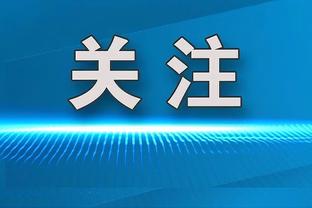 关注